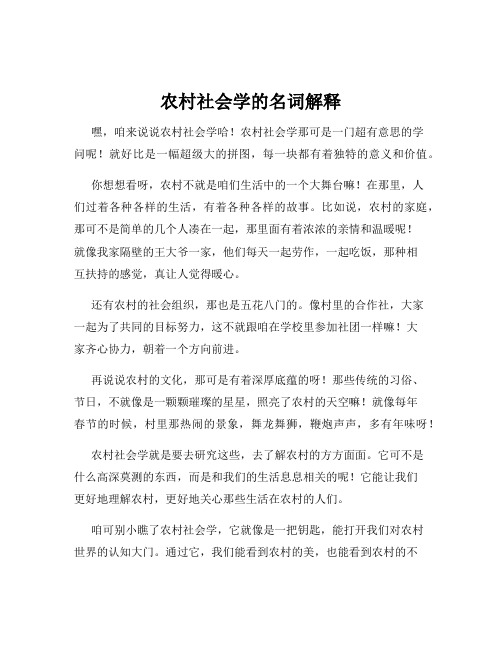 农村社会学的名词解释

嘿，咱来说说农村社会学哈！农村社会学那可是一门超有意思的学问呢！就好比是一幅超级大的拼图，每一块都有着独特的意义和价值。

你想想看呀，农村不就是咱们生活中的一个大舞台嘛！在那里，人们过着各种各样的生活，有着各种各样的故事。比如说，农村的家庭，那可不是简单的几个人凑在一起，那里面有着浓浓的亲情和温暖呢！就像我家隔壁的王大爷一家，他们每天一起劳作，一起吃饭，那种相互扶持的感觉，真让人觉得暖心。

还有农村的社会组织，那也是五花八门的。像村里的合作社，大家一起为了共同的目标努力，这不就跟咱在学校里参加社团一样嘛！大家齐心协力，朝着一个方向前进。

再说说农村的文化，那可是有着深厚底蕴的呀！那些传统的习俗、节日，不就像是一颗颗璀璨的星星，照亮了农村的天空嘛！就像每年春节的时候，村里那热闹的景象，舞龙舞狮，鞭炮声声，多有年味呀！

农村社会学就是要去研究这些，去了解农村的方方面面。它可不是什么高深莫测的东西，而是和我们的生活息息相关的呢！它能让我们更好地理解农村，更好地关心那些生活在农村的人们。

咱可别小瞧了农村社会学，它就像是一把钥匙，能打开我们对农村世界的认知大门。通过它，我们能看到农村的美，也能看到农村的不